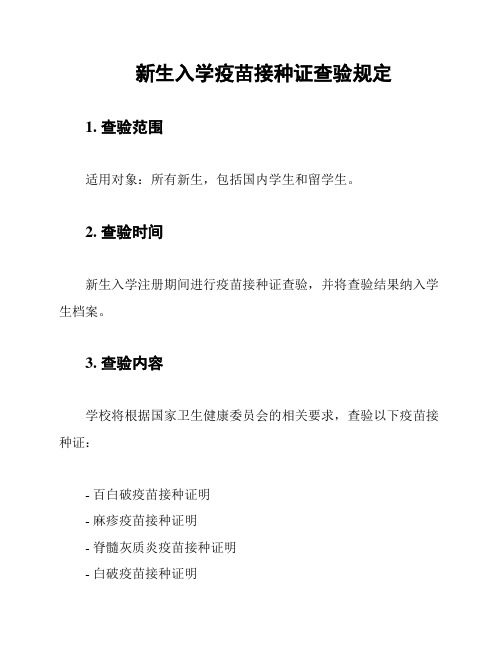 新生入学疫苗接种证查验规定

1. 查验范围

适用对象：所有新生，包括国内学生和留学生。

2. 查验时间

新生入学注册期间进行疫苗接种证查验，并将查验结果纳入学生档案。

3. 查验内容

学校将根据国家卫生健康委员会的相关要求，查验以下疫苗接种证：

- 百白破疫苗接种证明
- 麻疹疫苗接种证明
- 脊髓灰质炎疫苗接种证明
- 白破疫苗接种证明